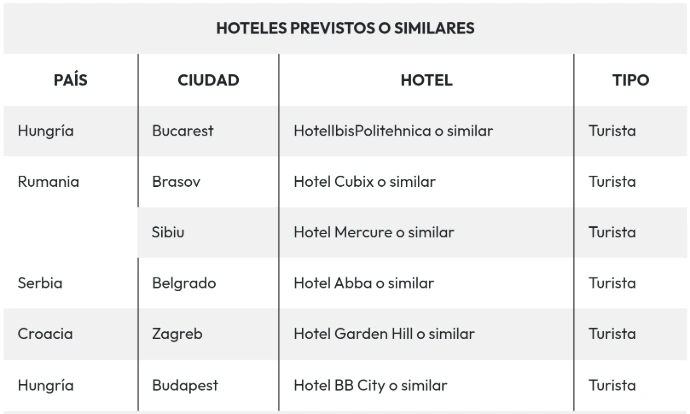 HOTELES PREVISTOS O SIMILARES

| PAÍS | CIUDAD | HOTEL | TIPO |
|---|---|---|---|
| Hungría | Bucarest | HotelIbisPolitehnica o similar | Turista |
| Rumania | Brasov | Hotel Cubix o similar | Turista |
| | Sibiu | Hotel Mercure o similar | Turista |
| Serbia | Belgrado | Hotel Abba o similar | Turista |
| Croacia | Zagreb | Hotel Garden Hill o similar | Turista |
| Hungría | Budapest | Hotel BB City o similar | Turista |